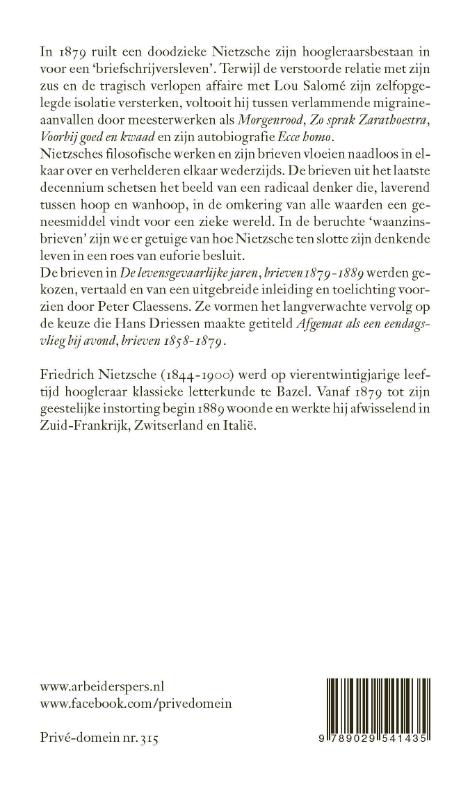 In 1879 ruilt een doodzieke Nietzsche zijn hoogleraarsbestaan in voor een 'briefschrijversleven'. Terwijl de verstoorde relatie met zijn zus en de tragisch verlopen affaire met Lou Salomé zijn zelfopgelegde isolatie versterken, voltooit hij tussen verlammende migraineaanvallen door meesterwerken als Morgenrood, Zo sprak Zarathoestra, Voorbij goed en kwaad en zijn autobiografie Ecce homo.

Nietzsches filosofische werken en zijn brieven vloeien naadloos in elkaar over en verhelderen elkaar wederzijds. De brieven uit het laatste decennium schetsen het beeld van een radicaal denker die, laverend tussen hoop en wanhoop, in de omkering van alle waarden een geneesmiddel vindt voor een zieke wereld. In de beruchte 'waanzinsbrieven' zijn we er getuige van hoe Nietzsche ten slotte zijn denkende leven in een roes van euforie besluit.

De brieven in De levensgevaarlijke jaren, brieven 1879-1889 werden gekozen, vertaald en van een uitgebreide inleiding en toelichting voorzien door Peter Claessens. Ze vormen het langverwachte vervolg op de keuze die Hans Driessen maakte getiteld Afgemat als een eendagsvlieg bij avond, brieven 1858-1879.

Friedrich Nietzsche (1844-1900) werd op vierentwintigjarige leeftijd hoogleraar klassieke letterkunde te Bazel. Vanaf 1879 tot zijn geestelijke instorting begin 1889 woonde en werkte hij afwisselend in Zuid-Frankrijk, Zwitserland en Italië.

www.arbeiderspers.nl
www.facebook.com/privedomein

Privé-domein nr. 315

9 789029 541435